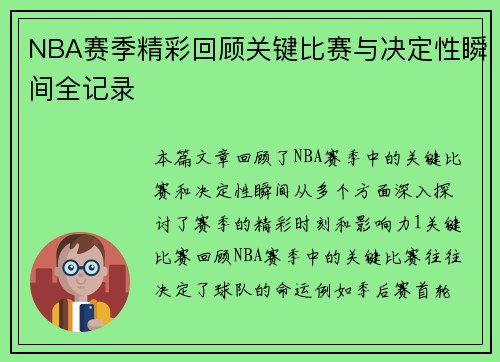 NBA赛季精彩回顾关键比赛与决定性瞬间全记录

本篇文章回顾了NBA赛季中的关键比赛和决定性瞬间从多个方面深入探讨了赛季的精彩时刻和影响力1关键比赛回顾NBA赛季中的关键比赛往往决定了球队的命运例如季后赛首轮